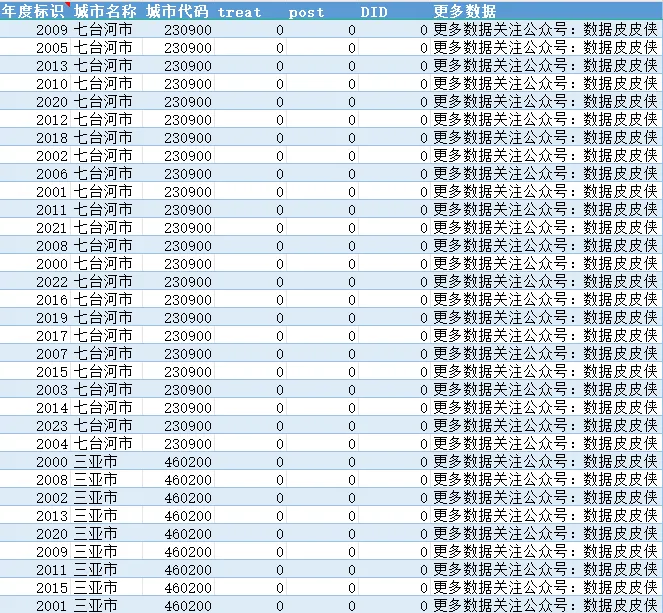 | 年度标识 | 城市名称 | 城市代码 | treat | post | DID | 更多数据 |
|---|---|---|---|---|---|---|
| 2009 | 七台河市 | 230900 | 0 | 0 | 0 | 更多数据关注公众号：数据皮皮侠 |
| 2005 | 七台河市 | 230900 | 0 | 0 | 0 | 更多数据关注公众号：数据皮皮侠 |
| 2013 | 七台河市 | 230900 | 0 | 0 | 0 | 更多数据关注公众号：数据皮皮侠 |
| 2010 | 七台河市 | 230900 | 0 | 0 | 0 | 更多数据关注公众号：数据皮皮侠 |
| 2020 | 七台河市 | 230900 | 0 | 0 | 0 | 更多数据关注公众号：数据皮皮侠 |
| 2012 | 七台河市 | 230900 | 0 | 0 | 0 | 更多数据关注公众号：数据皮皮侠 |
| 2018 | 七台河市 | 230900 | 0 | 0 | 0 | 更多数据关注公众号：数据皮皮侠 |
| 2002 | 七台河市 | 230900 | 0 | 0 | 0 | 更多数据关注公众号：数据皮皮侠 |
| 2006 | 七台河市 | 230900 | 0 | 0 | 0 | 更多数据关注公众号：数据皮皮侠 |
| 2001 | 七台河市 | 230900 | 0 | 0 | 0 | 更多数据关注公众号：数据皮皮侠 |
| 2011 | 七台河市 | 230900 | 0 | 0 | 0 | 更多数据关注公众号：数据皮皮侠 |
| 2021 | 七台河市 | 230900 | 0 | 0 | 0 | 更多数据关注公众号：数据皮皮侠 |
| 2008 | 七台河市 | 230900 | 0 | 0 | 0 | 更多数据关注公众号：数据皮皮侠 |
| 2000 | 七台河市 | 230900 | 0 | 0 | 0 | 更多数据关注公众号：数据皮皮侠 |
| 2022 | 七台河市 | 230900 | 0 | 0 | 0 | 更多数据关注公众号：数据皮皮侠 |
| 2016 | 七台河市 | 230900 | 0 | 0 | 0 | 更多数据关注公众号：数据皮皮侠 |
| 2019 | 七台河市 | 230900 | 0 | 0 | 0 | 更多数据关注公众号：数据皮皮侠 |
| 2017 | 七台河市 | 230900 | 0 | 0 | 0 | 更多数据关注公众号：数据皮皮侠 |
| 2007 | 七台河市 | 230900 | 0 | 0 | 0 | 更多数据关注公众号：数据皮皮侠 |
| 2015 | 七台河市 | 230900 | 0 | 0 | 0 | 更多数据关注公众号：数据皮皮侠 |
| 2003 | 七台河市 | 230900 | 0 | 0 | 0 | 更多数据关注公众号：数据皮皮侠 |
| 2014 | 七台河市 | 230900 | 0 | 0 | 0 | 更多数据关注公众号：数据皮皮侠 |
| 2023 | 七台河市 | 230900 | 0 | 0 | 0 | 更多数据关注公众号：数据皮皮侠 |
| 2004 | 七台河市 | 230900 | 0 | 0 | 0 | 更多数据关注公众号：数据皮皮侠 |
| 2000 | 三亚市 | 460200 | 0 | 0 | 0 | 更多数据关注公众号：数据皮皮侠 |
| 2008 | 三亚市 | 460200 | 0 | 0 | 0 | 更多数据关注公众号：数据皮皮侠 |
| 2002 | 三亚市 | 460200 | 0 | 0 | 0 | 更多数据关注公众号：数据皮皮侠 |
| 2013 | 三亚市 | 460200 | 0 | 0 | 0 | 更多数据关注公众号：数据皮皮侠 |
| 2020 | 三亚市 | 460200 | 0 | 0 | 0 | 更多数据关注公众号：数据皮皮侠 |
| 2009 | 三亚市 | 460200 | 0 | 0 | 0 | 更多数据关注公众号：数据皮皮侠 |
| 2011 | 三亚市 | 460200 | 0 | 0 | 0 | 更多数据关注公众号：数据皮皮侠 |
| 2015 | 三亚市 | 460200 | 0 | 0 | 0 | 更多数据关注公众号：数据皮皮侠 |
| 2001 | 三亚市 | 460200 | 0 | 0 | 0 | 更多数据关注公众号：数据皮皮侠 |